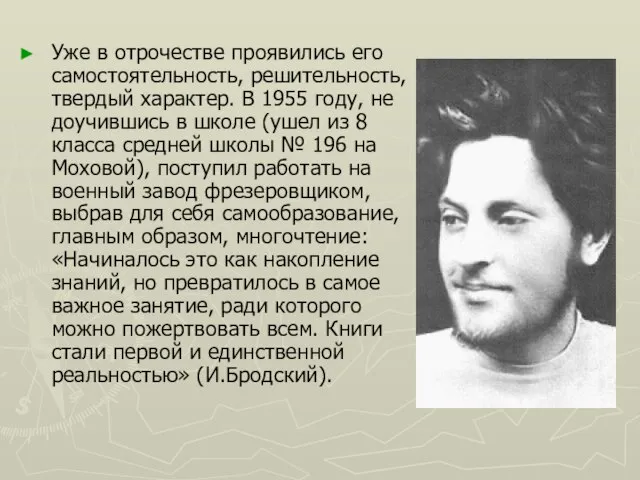 Уже в отрочестве проявились его самостоятельность, решительность, твердый характер. В 1955 году, не доучившись в школе (ушел из 8 класса средней школы № 196 на Моховой), поступил работать на военный завод фрезеровщиком, выбрав для себя самообразование, главным образом, многочтение: «Начиналось это как накопление знаний, но превратилось в самое важное занятие, ради которого можно пожертвовать всем. Книги стали первой и единственной реальностью» (И.Бродский).